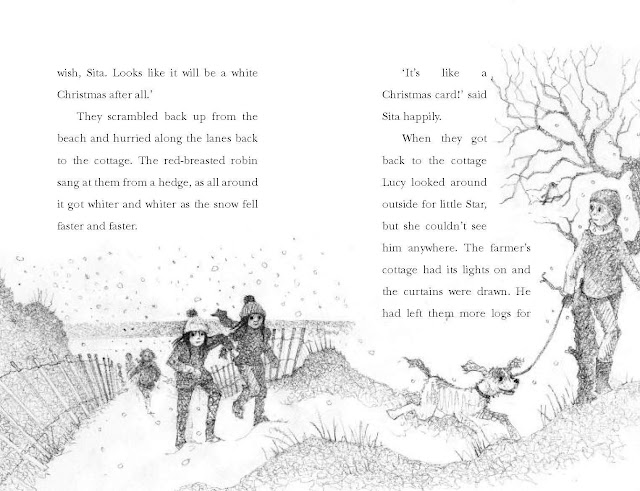 wish, Sita. Looks like it will be a white Christmas after all.'

They scrambled back up from the beach and hurried along the lanes back to the cottage. The red-breasted robin sang at them from a hedge, as all around it got whiter and whiter as the snow fell faster and faster.

'It's like a Christmas card!' said Sita happily.

When they got back to the cottage Lucy looked around outside for little Star, but she couldn't see him anywhere. The farmer's cottage had its lights on and the curtains were drawn. He had left them more logs for